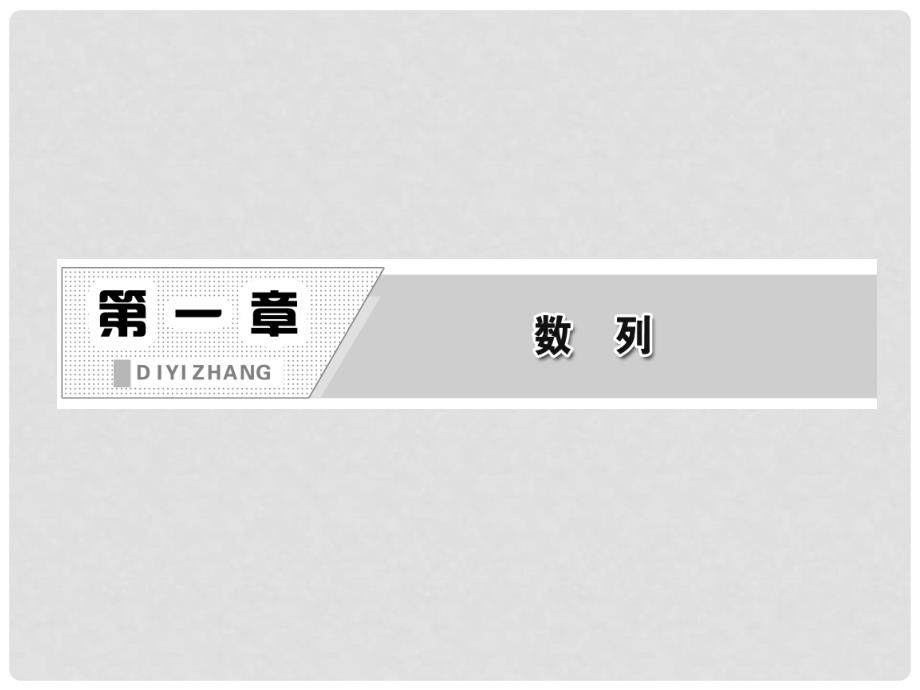 第一章

DIYIZHANG

数 列